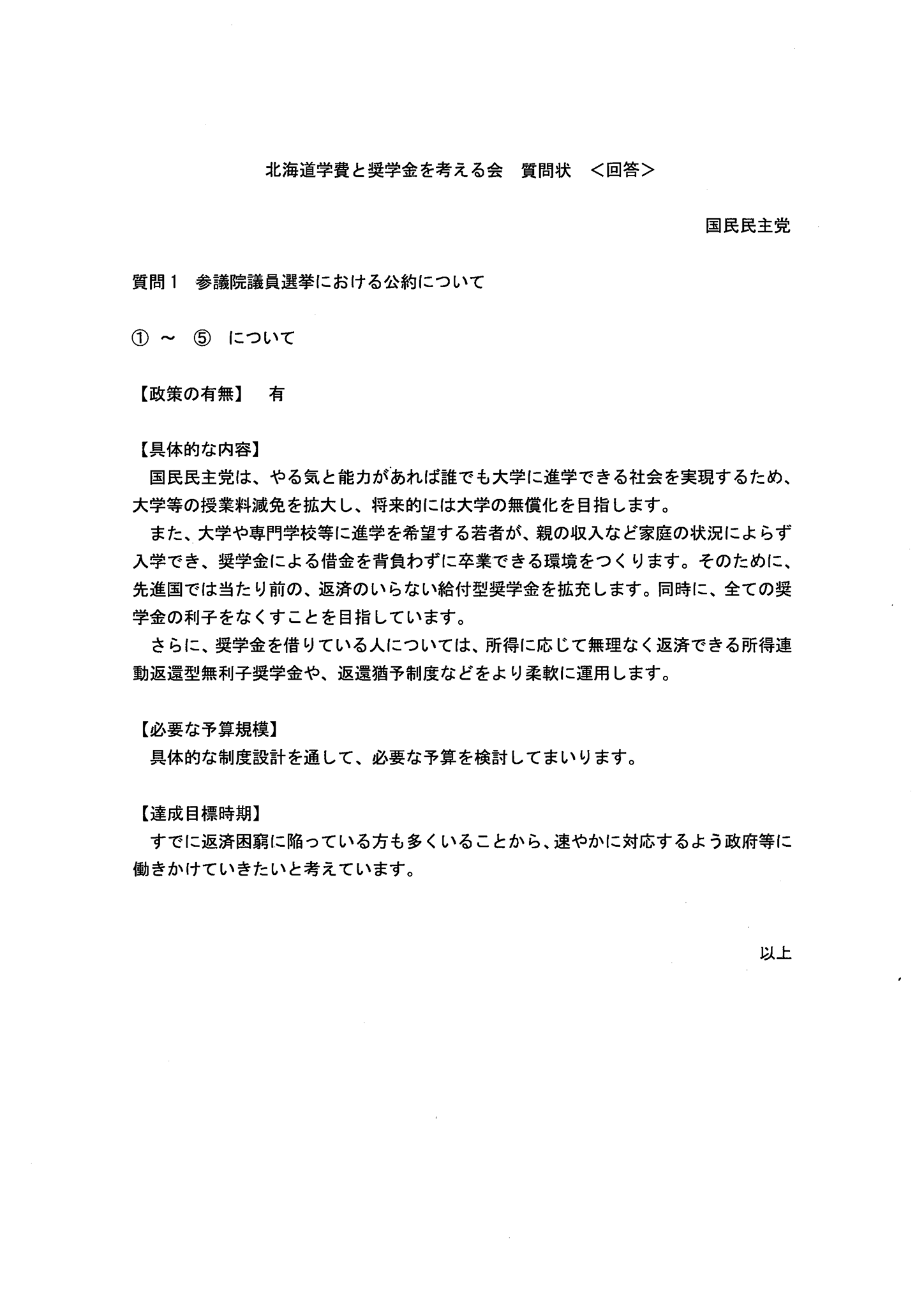 北海道学費と奨学金を考える会　質問状　＜回答＞

国民民主党

質問１　参議院議員選挙における公約について

①　～　⑤　について

【政策の有無】　有

【具体的な内容】
国民民主党は、やる気と能力があれば誰でも大学に進学できる社会を実現するため、大学等の授業料減免を拡大し、将来的には大学の無償化を目指します。
また、大学や専門学校等に進学を希望する若者が、親の収入など家庭の状況によらず入学でき、奨学金による借金を背負わずに卒業できる環境をつくります。そのために、先進国では当たり前の、返済のいらない給付型奨学金を拡充します。同時に、全ての奨学金の利子をなくすことを目指しています。
さらに、奨学金を借りている人については、所得に応じて無理なく返済できる所得連動返還型無利子奨学金や、返還猶予制度などをより柔軟に運用します。

【必要な予算規模】
具体的な制度設計を通して、必要な予算を検討してまいります。

【達成目標時期】
すでに返済困窮に陥っている方も多くいることから、速やかに対応するよう政府等に働きかけていきたいと考えています。

以上